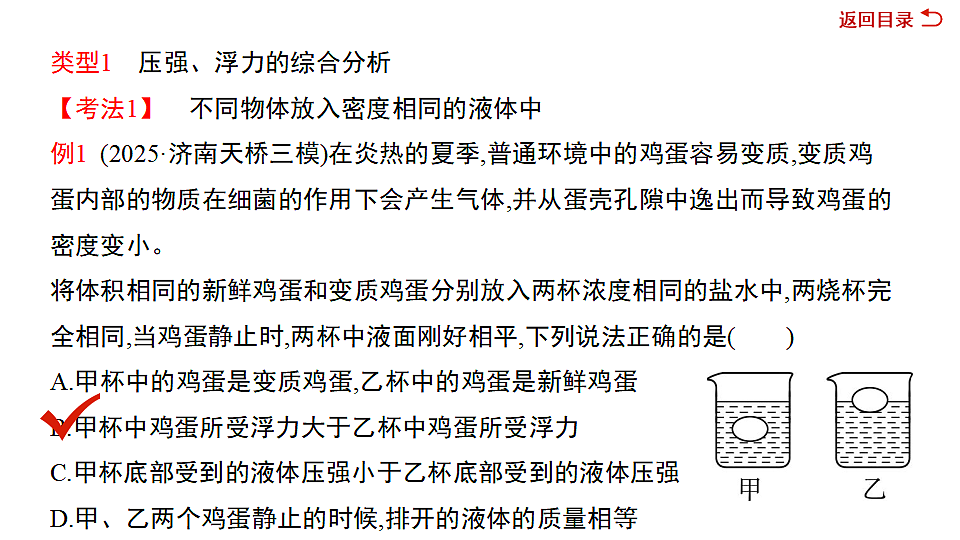 返回目录

类型1　压强、浮力的综合分析

【考法1】　不同物体放入密度相同的液体中

例1　(2025·济南天桥三模)在炎热的夏季,普通环境中的鸡蛋容易变质,变质鸡蛋内部的物质在细菌的作用下会产生气体,并从蛋壳孔隙中逸出而导致鸡蛋的密度变小。

将体积相同的新鲜鸡蛋和变质鸡蛋分别放入两杯浓度相同的盐水中,两烧杯完全相同,当鸡蛋静止时,两杯中液面刚好相平,下列说法正确的是(　　)

A.甲杯中的鸡蛋是变质鸡蛋,乙杯中的鸡蛋是新鲜鸡蛋

B.甲杯中鸡蛋所受浮力大于乙杯中鸡蛋所受浮力

C.甲杯底部受到的液体压强小于乙杯底部受到的液体压强

D.甲、乙两个鸡蛋静止的时候,排开的液体的质量相等

甲　乙